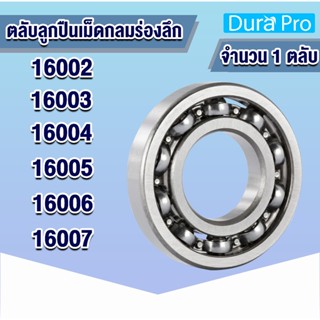 ตลับลูกปืนเม็ดกลมร่องลึก

Dura Pro

จำนวน 1 ตลับ

16002
16003
16004
16005
16006
16007